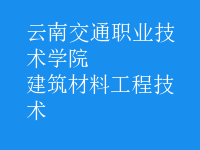 云南交通职业技术学院
建筑材料工程技术